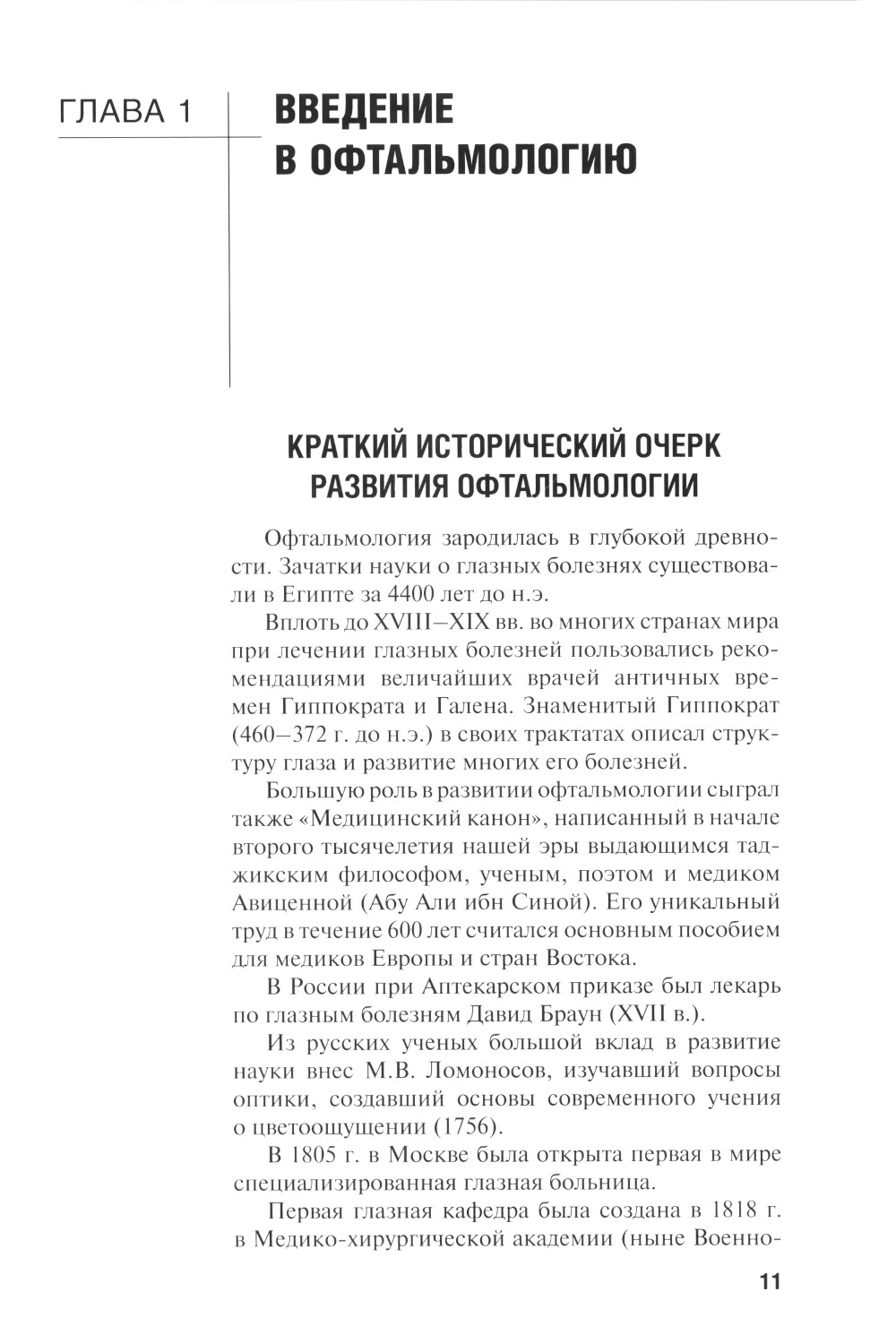 ГЛАВА 1

ВВЕДЕНИЕ В ОФТАЛЬМОЛОГИЮ

КРАТКИЙ ИСТОРИЧЕСКИЙ ОЧЕРК РАЗВИТИЯ ОФТАЛЬМОЛОГИИ

Офтальмология зародилась в глубокой древности. Зачатки науки о глазных болезнях существовали в Египте за 4400 лет до н.э.

Вплоть до XVIII–XIX вв. во многих странах мира при лечении глазных болезней пользовались рекомендациями величайших врачей античных времен Гиппократа и Галена. Знаменитый Гиппократ (460–372 г. до н.э.) в своих трактатах описал структуру глаза и развитие многих его болезней.

Большую роль в развитии офтальмологии сыграл также «Медицинский канон», написанный в начале второго тысячелетия нашей эры выдающимся таджикским философом, ученым, поэтом и медиком Авиценной (Абу Али ибн Синой). Его уникальный труд в течение 600 лет считался основным пособием для медиков Европы и стран Востока.

В России при Аптекарском приказе был лекарь по глазным болезням Давид Браун (XVII в.).

Из русских ученых большой вклад в развитие науки внес М.В. Ломоносов, изучавший вопросы оптики, создавший основы современного учения о цветоощущении (1756).

В 1805 г. в Москве была открыта первая в мире специализированная глазная больница.

Первая глазная кафедра была создана в 1818 г. в Медико-хирургической академии (ныне Военно-

11